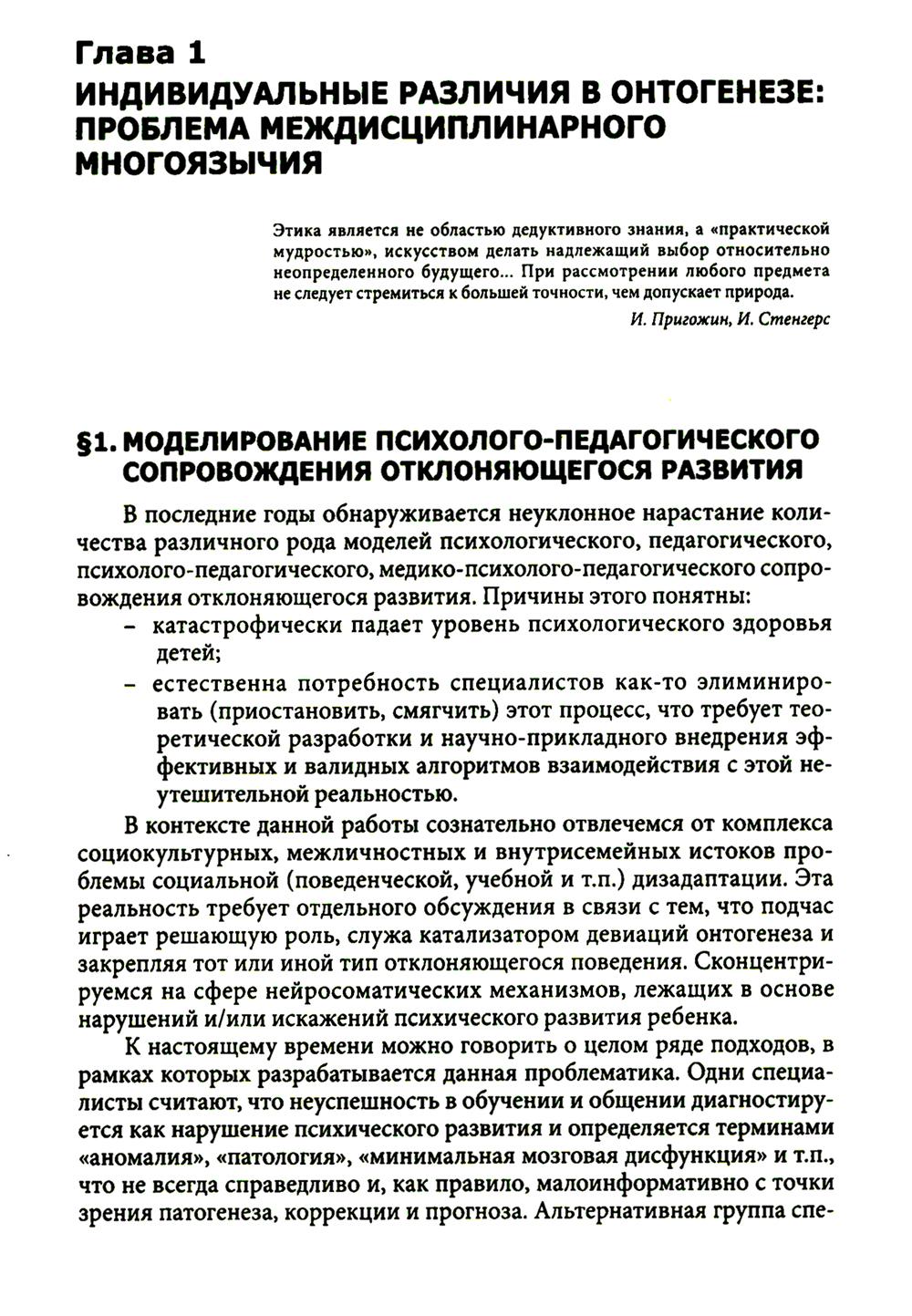 Глава 1
ИНДИВИДУАЛЬНЫЕ РАЗЛИЧИЯ В ОНТОГЕНЕЗЕ: ПРОБЛЕМА МЕЖДИСЦИПЛИНАРНОГО МНОГОЯЗЫЧИЯ

Этика является не областью дедуктивного знания, а «практической мудростью», искусством делать надлежащий выбор относительно неопределенного будущего... При рассмотрении любого предмета не следует стремиться к большей точности, чем допускает природа.

И. Пригожин, И. Стенгерс

§1. МОДЕЛИРОВАНИЕ ПСИХОЛОГО-ПЕДАГОГИЧЕСКОГО СОПРОВОЖДЕНИЯ ОТКЛОНЯЮЩЕГОСЯ РАЗВИТИЯ

В последние годы обнаруживается неуклонное нарастание количества различного рода моделей психологического, педагогического, психолого-педагогического, медико-психолого-педагогического сопровождения отклоняющегося развития. Причины этого понятны:
– катастрофически падает уровень психологического здоровья детей;
– естественна потребность специалистов как-то элиминировать (приостановить, смягчить) этот процесс, что требует теоретической разработки и научно-прикладного внедрения эффективных и валидных алгоритмов взаимодействия с этой неутешительной реальностью.

В контексте данной работы сознательно отвлечемся от комплекса социокультурных, межличностных и внутрисемейных истоков проблемы социальной (поведенческой, учебной и т.п.) дизадаптации. Эта реальность требует отдельного обсуждения в связи с тем, что подчас играет решающую роль, служа катализатором девиаций онтогенеза и закрепляя тот или иной тип отклоняющегося поведения. Сконцентрируемся на сфере нейросоматических механизмов, лежащих в основе нарушений и/или искажений психического развития ребенка.

К настоящему времени можно говорить о целом ряде подходов, в рамках которых разрабатывается данная проблематика. Одни специалисты считают, что неуспешность в обучении и общении диагностируется как нарушение психического развития и определяется терминами «аномалия», «патология», «минимальная мозговая дисфункция» и т.п., что не всегда справедливо и, как правило, малоинформативно с точки зрения патогенеза, коррекции и прогноза. Альтернативная группа спе-